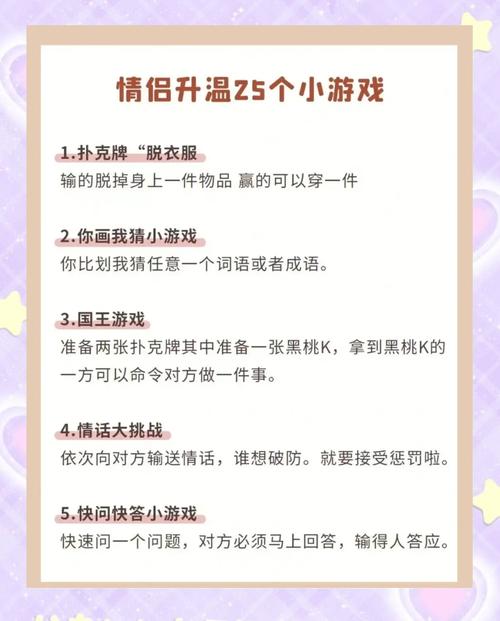 情侣升温25个小游戏

1.扑克牌“脱衣服

输的脱掉身上一件物品 赢的可以穿一件

2.你画我猜小游戏

你比划我猜任意一个词语或者成语。

3.国王游戏

准备两张扑克牌其中准备一张黑桃K，拿到黑桃K的一方可以命令对方做一件事。

4.情话大挑战

依次向对方输送情话，谁想破防。就要接受惩罚啦。

5.快问快答小游戏

快速问一个问题，对方必须马上回答，输得人答应。